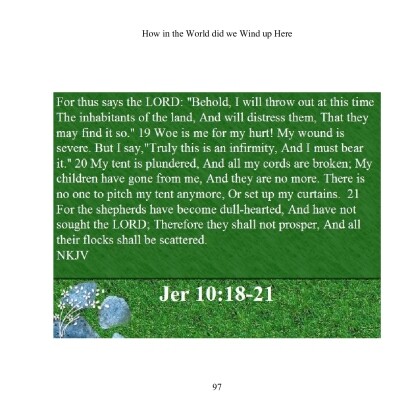 How in the World did we Wind up Here

For thus says the LORD: "Behold, I will throw out at this time The inhabitants of the land, And will distress them, That they may find it so." 19 Woe is me for my hurt! My wound is severe. But I say,"Truly this is an infirmity, And I must bear it." 20 My tent is plundered, And all my cords are broken; My children have gone from me, And they are no more. There is no one to pitch my tent anymore, Or set up my curtains. 21 For the shepherds have become dull-hearted, And have not sought the LORD; Therefore they shall not prosper, And all their flocks shall be scattered.
NKJV

Jer 10:18-21

97